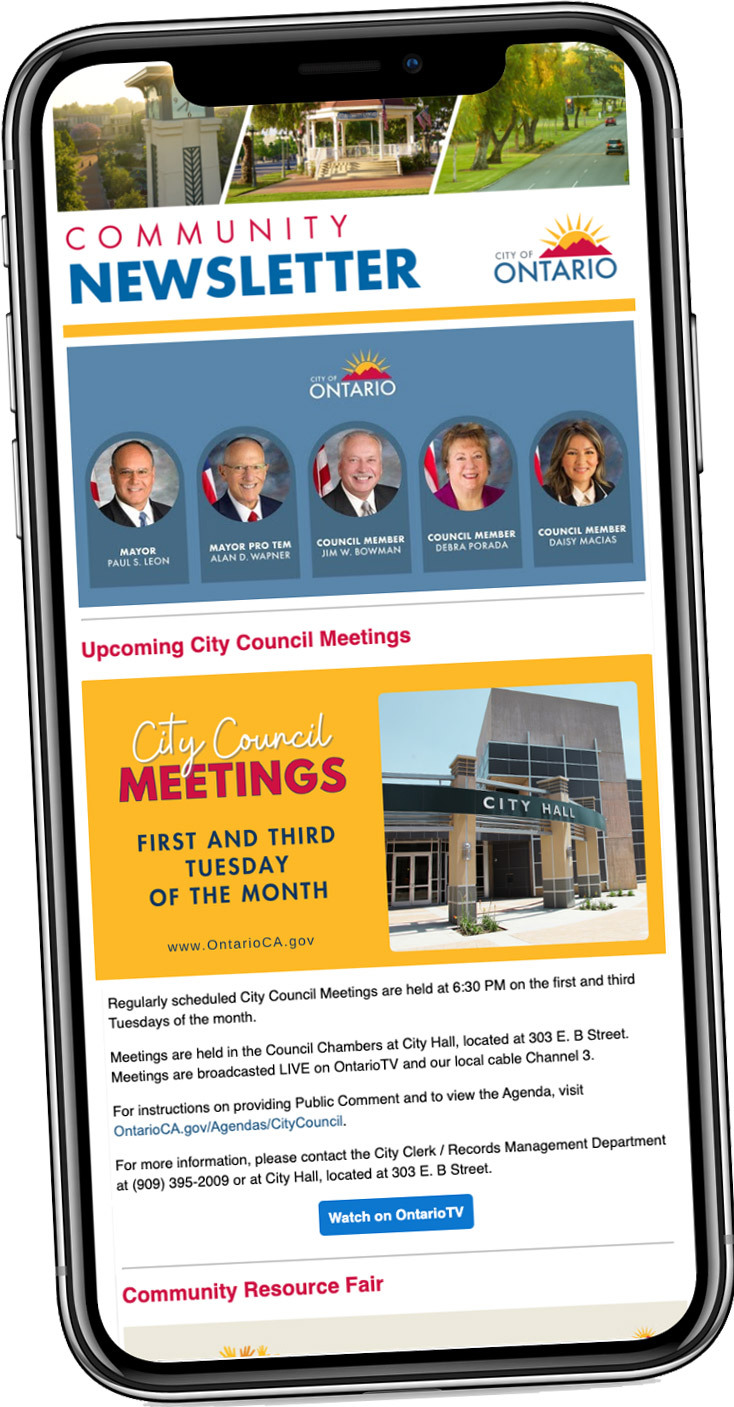 COMMUNITY
NEWSLETTER

CITY OF
ONTARIO

CITY OF
ONTARIO

MAYOR
PAUL S. LEON

MAYOR PRO TEM
ALAN D. WAPNER

COUNCIL MEMBER
JIM W. BOWMAN

COUNCIL MEMBER
DEBRA PORADA

COUNCIL MEMBER
DAISY MACIAS

Upcoming City Council Meetings

City Council
MEETINGS

FIRST AND THIRD TUESDAY OF THE MONTH

www.OntarioCA.gov

CITY HALL

Regularly scheduled City Council Meetings are held at 6:30 PM on the first and third Tuesdays of the month.

Meetings are held in the Council Chambers at City Hall, located at 303 E. B Street. Meetings are broadcasted LIVE on OntarioTV and our local cable Channel 3.

For instructions on providing Public Comment and to view the Agenda, visit OntarioCA.gov/Agendas/CityCouncil.

For more information, please contact the City Clerk / Records Management Department at (909) 395-2009 or at City Hall, located at 303 E. B Street.

Watch on OntarioTV

Community Resource Fair